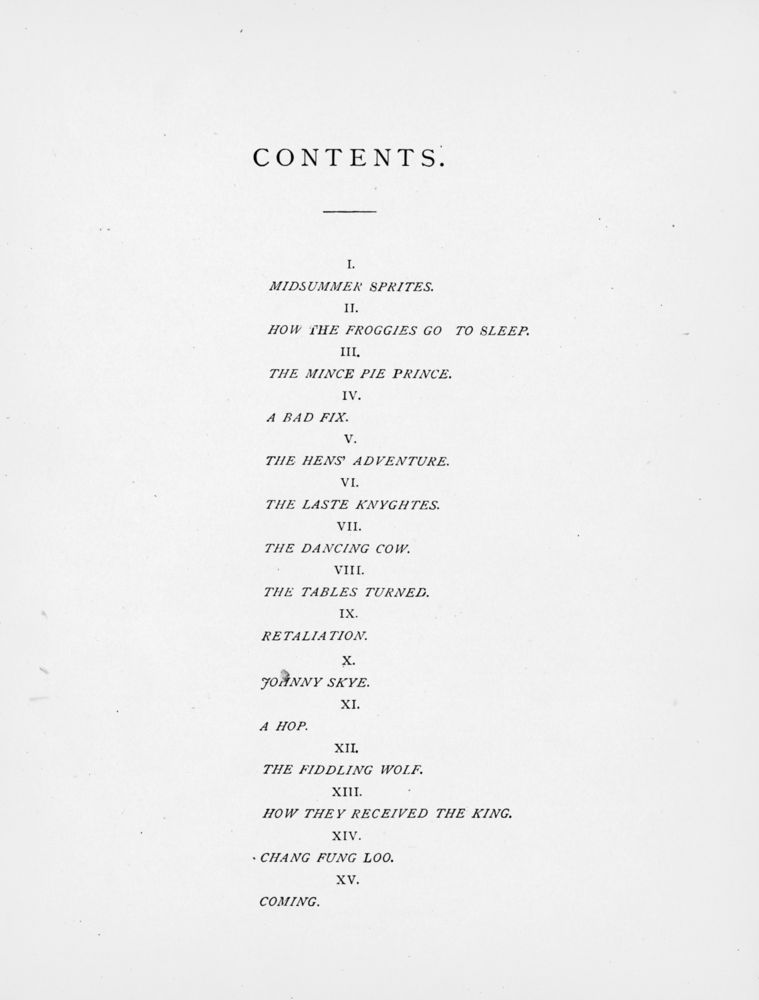 CONTENTS.

I.
MIDSUMMER SPRITES.

II.
HOW THE FROGGIES GO TO SLEEP.

III.
THE MINCE PIE PRINCE.

IV.
A BAD FIX.

V.
THE HENS' ADVENTURE.

VI.
THE LASTE KNYGHTES.

VII.
THE DANCING COW.

VIII.
THE TABLES TURNED.

IX.
RETALIATION.

X.
JOHNNY SKYE.

XI.
A HOP.

XII.
THE FIDDLING WOLF.

XIII.
HOW THEY RECEIVED THE KING.

XIV.
CHANG FUNG LOO.

XV.
COMING.